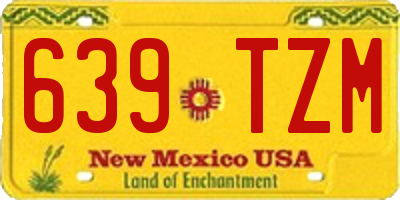 639 TZM
New Mexico USA
Land of Enchantment